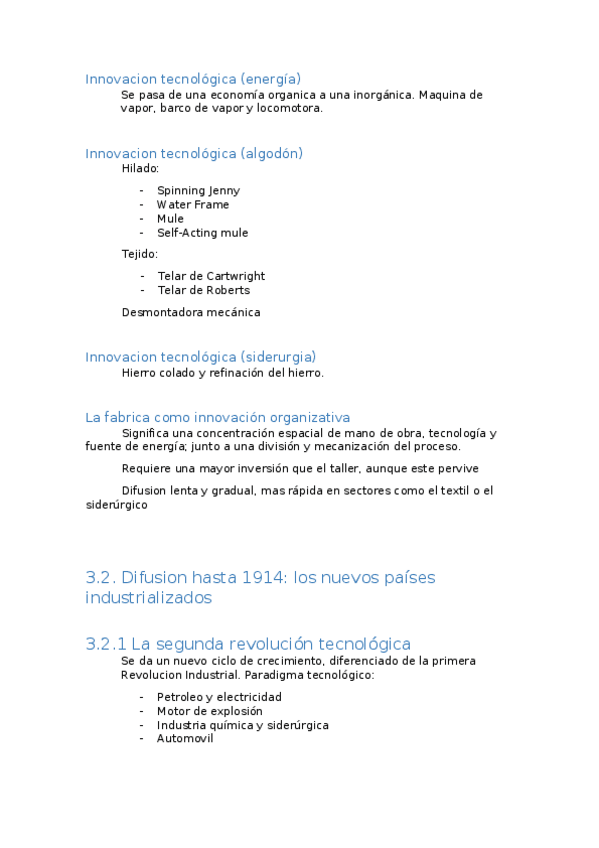 Innovacion tecnológica (energía)

Se pasa de una economía organica a una inorgánica. Maquina de vapor, barco de vapor y locomotora.

Innovacion tecnológica (algodón)

Hilado:

- Spinning Jenny
- Water Frame
- Mule
- Self-Acting mule

Tejido:

- Telar de Cartwright
- Telar de Roberts

Desmontadora mecánica

Innovacion tecnológica (siderurgia)

Hierro colado y refinación del hierro.

La fabrica como innovación organizativa

Significa una concentración espacial de mano de obra, tecnología y fuente de energía; junto a una división y mecanización del proceso.

Requiere una mayor inversión que el taller, aunque este pervive

Difusion lenta y gradual, mas rápida en sectores como el textil o el siderúrgico

3.2. Difusion hasta 1914: los nuevos países industrializados

3.2.1 La segunda revolución tecnológica

Se da un nuevo ciclo de crecimiento, diferenciado de la primera Revolucion Industrial. Paradigma tecnológico:

- Petroleo y electricidad
- Motor de explosión
- Industria química y siderúrgica
- Automovil